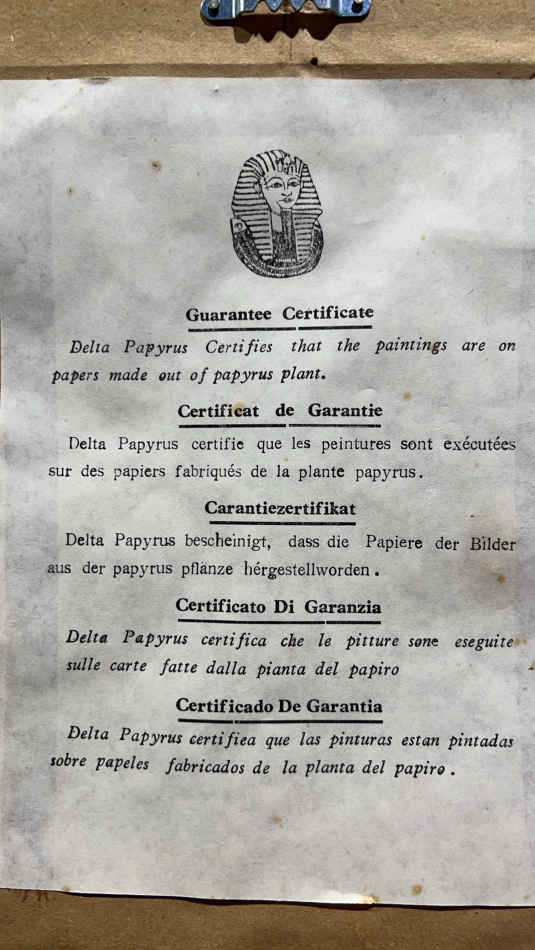 Guarantee Certificate

Delta Papyrus Certifies that the paintings are on papers made out of papyrus plant.

Certificat de Garantie

Delta Papyrus certifie que les peintures sont exécutées sur des papiers fabriqués de la plante papyrus.

Carantiezertifikat

Delta Papyrus bescheinigt, dass die Papiere der Bilder aus der papyrus pflänze hérgestellworden.

Certificato Di Garanzia

Delta Papyrus certifica che le pitture sone eseguite sulle carte fatte dalla pianta del papiro

Certificado De Garantia

Delta Papyrus certifiea que las pinturas estan pintadas sobre papeles fabricados de la planta del papiro.